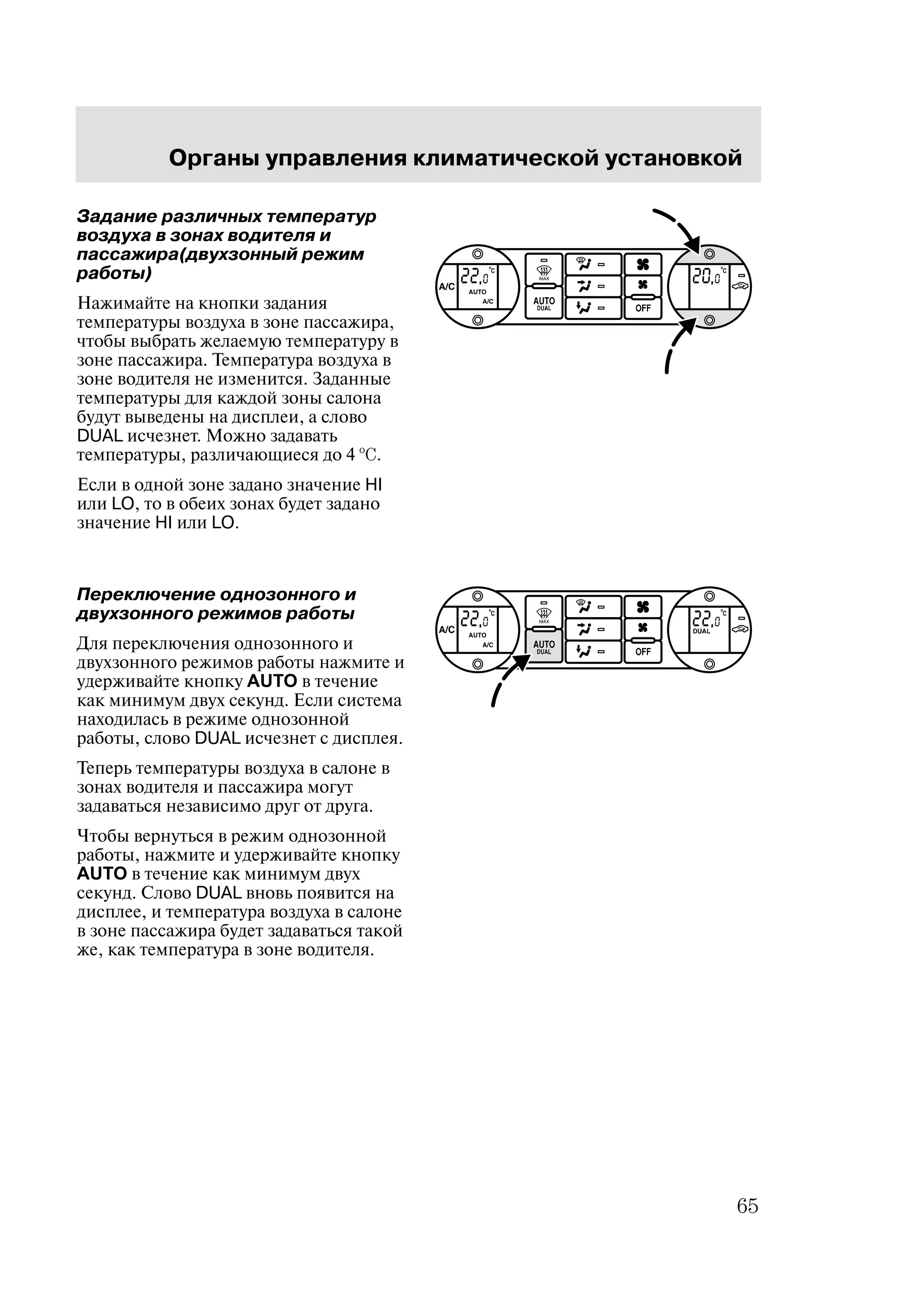 Органы управления климатической установкой

Задание различных температур воздуха в зонах водителя и пассажира(двухзонный режим работы)

Нажимайте на кнопки задания температуры воздуха в зоне пассажира, чтобы выбрать желаемую температуру в зоне пассажира. Температура воздуха в зоне водителя не изменится. Заданные температуры для каждой зоны салона будут выведены на дисплеи, а слово DUAL исчезнет. Можно задавать температуры, различающиеся до 4 °C.

Если в одной зоне задано значение HI или LO, то в обеих зонах будет задано значение HI или LO.

A/C
22,0 °C
AUTO
A/C
MAX
AUTO
DUAL
OFF
20,0 °C

Переключение однозонного и двухзонного режимов работы

Для переключения однозонного и двухзонного режимов работы нажмите и удерживайте кнопку AUTO в течение как минимум двух секунд. Если система находилась в режиме однозонной работы, слово DUAL исчезнет с дисплея.

Теперь температуры воздуха в салоне в зонах водителя и пассажира могут задаваться независимо друг от друга.

Чтобы вернуться в режим однозонной работы, нажмите и удерживайте кнопку AUTO в течение как минимум двух секунд. Слово DUAL вновь появится на дисплее, и температура воздуха в салоне в зоне пассажира будет задаваться такой же, как температура в зоне водителя.

A/C
22,0 °C
AUTO
A/C
MAX
AUTO
DUAL
OFF
22,0 °C
DUAL

65